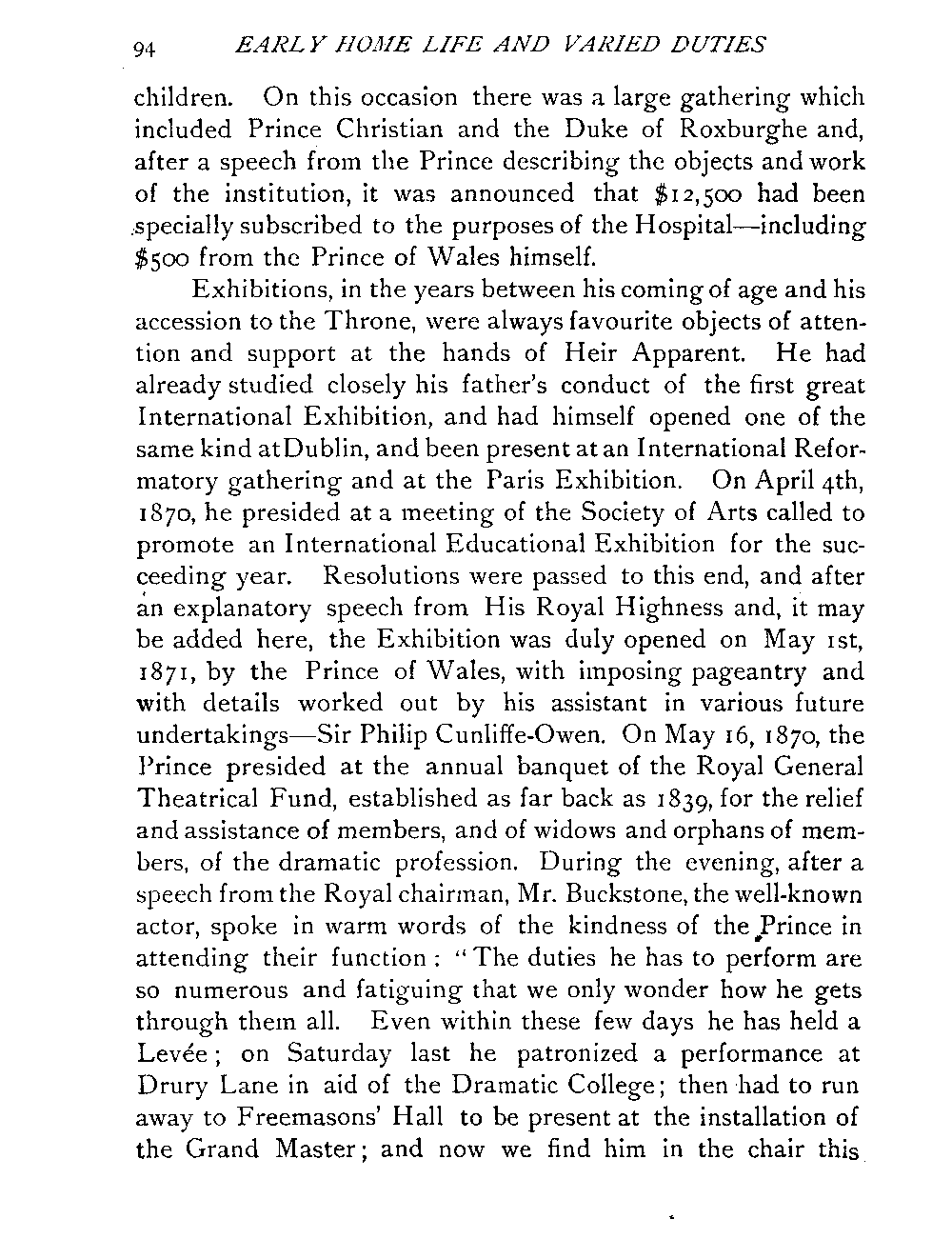 94 EARLY HOME LIFE AND VARIED DUTIES

children. On this occasion there was a large gathering which included Prince Christian and the Duke of Roxburghe and, after a speech from the Prince describing the objects and work of the institution, it was announced that $12,500 had been specially subscribed to the purposes of the Hospital—including $500 from the Prince of Wales himself.

Exhibitions, in the years between his coming of age and his accession to the Throne, were always favourite objects of attention and support at the hands of Heir Apparent. He had already studied closely his father's conduct of the first great International Exhibition, and had himself opened one of the same kind at Dublin, and been present at an International Reformatory gathering and at the Paris Exhibition. On April 4th, 1870, he presided at a meeting of the Society of Arts called to promote an International Educational Exhibition for the succeeding year. Resolutions were passed to this end, and after an explanatory speech from His Royal Highness and, it may be added here, the Exhibition was duly opened on May 1st, 1871, by the Prince of Wales, with imposing pageantry and with details worked out by his assistant in various future undertakings—Sir Philip Cunliffe-Owen. On May 16, 1870, the Prince presided at the annual banquet of the Royal General Theatrical Fund, established as far back as 1839, for the relief and assistance of members, and of widows and orphans of members, of the dramatic profession. During the evening, after a speech from the Royal chairman, Mr. Buckstone, the well-known actor, spoke in warm words of the kindness of the Prince in attending their function: "The duties he has to perform are so numerous and fatiguing that we only wonder how he gets through them all. Even within these few days he has held a Levée; on Saturday last he patronized a performance at Drury Lane in aid of the Dramatic College; then had to run away to Freemasons' Hall to be present at the installation of the Grand Master; and now we find him in the chair this